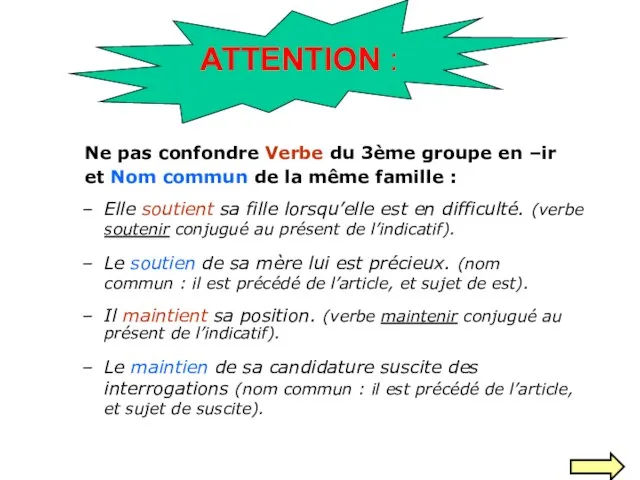 ATTENTION :

Ne pas confondre Verbe du 3ème groupe en –ir et Nom commun de la même famille :

– Elle soutient sa fille lorsqu'elle est en difficulté. (verbe soutenir conjugué au présent de l'indicatif).

– Le soutien de sa mère lui est précieux. (nom commun : il est précédé de l'article, et sujet de est).

– Il maintient sa position. (verbe maintenir conjugué au présent de l'indicatif).

– Le maintien de sa candidature suscite des interrogations (nom commun : il est précédé de l'article, et sujet de suscite).